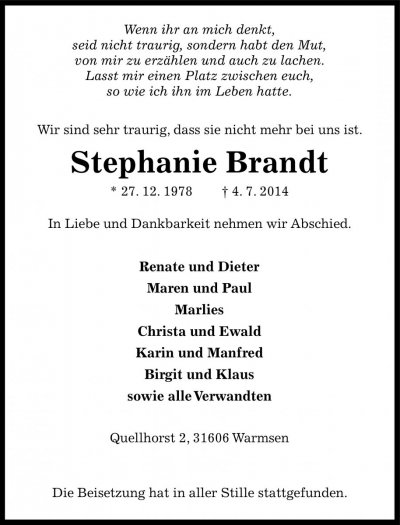 Wenn ihr an mich denkt,
seid nicht traurig, sondern habt den Mut,
von mir zu erzählen und auch zu lachen.
Lasst mir einen Platz zwischen euch,
so wie ich ihn im Leben hatte.

Wir sind sehr traurig, dass sie nicht mehr bei uns ist.

Stephanie Brandt

* 27. 12. 1978 † 4. 7. 2014

In Liebe und Dankbarkeit nehmen wir Abschied.

Renate und Dieter
Maren und Paul
Marlies
Christa und Ewald
Karin und Manfred
Birgit und Klaus
sowie alle Verwandten

Quellhorst 2, 31606 Warmsen

Die Beisetzung hat in aller Stille stattgefunden.